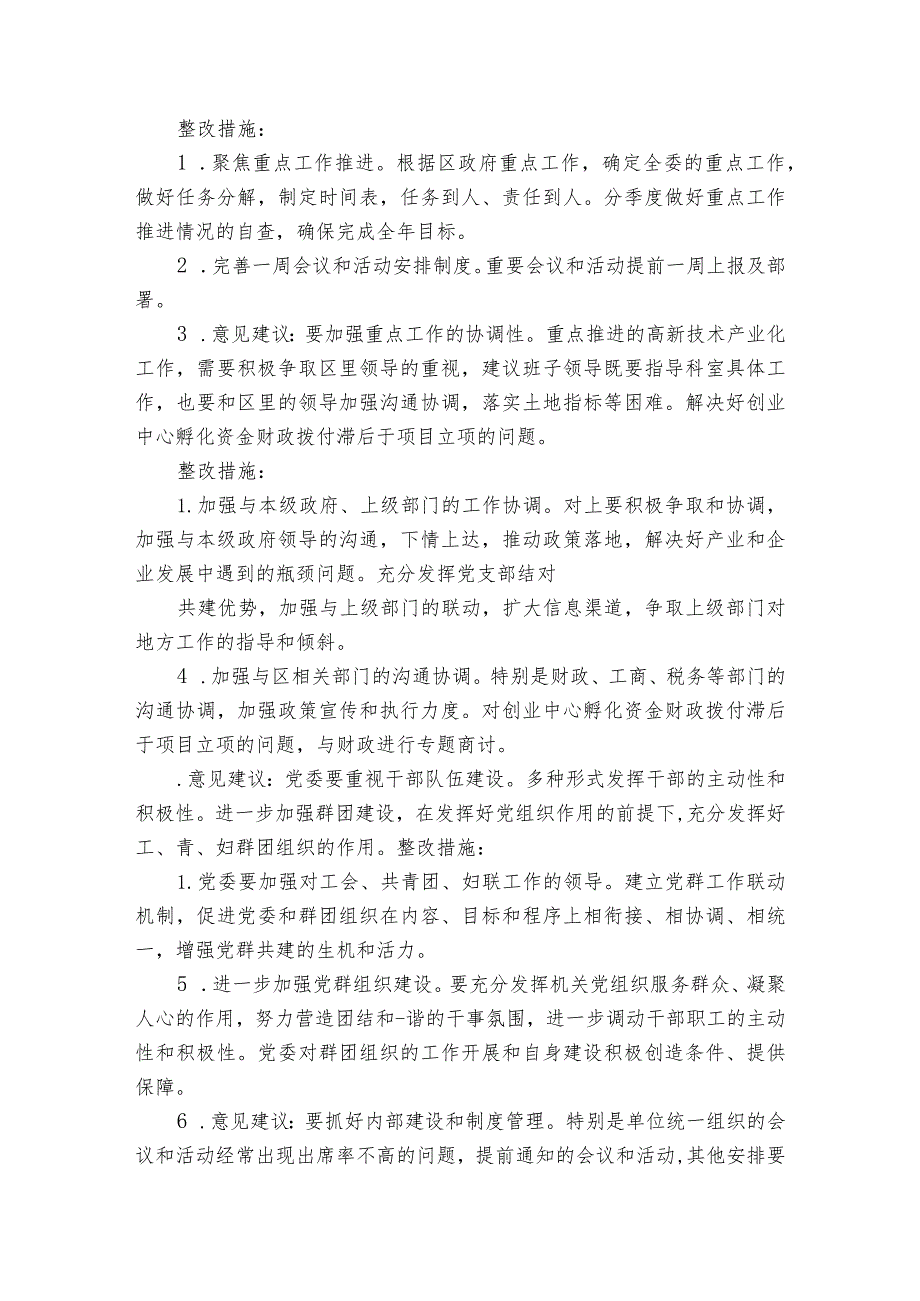 整改措施：

1．聚焦重点工作推进。根据区政府重点工作，确定全委的重点工作，做好任务分解，制定时间表，任务到人、责任到人。分季度做好重点工作推进情况的自查，确保完成全年目标。

2．完善一周会议和活动安排制度。重要会议和活动提前一周上报及部署。

3．意见建议：要加强重点工作的协调性。重点推进的高新技术产业化工作，需要积极争取区里领导的重视，建议班子领导既要指导科室具体工作，也要和区里的领导加强沟通协调，落实土地指标等困难。解决好创业中心孵化资金财政拨付滞后于项目立项的问题。

整改措施：

1.加强与本级政府、上级部门的工作协调。对上要积极争取和协调，加强与本级政府领导的沟通，下情上达，推动政策落地，解决好产业和企业发展中遇到的瓶颈问题。充分发挥党支部结对

共建优势，加强与上级部门的联动，扩大信息渠道，争取上级部门对地方工作的指导和倾斜。

4．加强与区相关部门的沟通协调。特别是财政、工商、税务等部门的沟通协调，加强政策宣传和执行力度。对创业中心孵化资金财政拨付滞后于项目立项的问题，与财政进行专题商讨。

.意见建议：党委要重视干部队伍建设。多种形式发挥干部的主动性和积极性。进一步加强群团建设，在发挥好党组织作用的前提下，充分发挥好工、青、妇群团组织的作用。整改措施：

1.党委要加强对工会、共青团、妇联工作的领导。建立党群工作联动机制，促进党委和群团组织在内容、目标和程序上相衔接、相协调、相统一，增强党群共建的生机和活力。

5．进一步加强党群组织建设。要充分发挥机关党组织服务群众、凝聚人心的作用，努力营造团结和-谐的干事氛围，进一步调动干部职工的主动性和积极性。党委对群团组织的工作开展和自身建设积极创造条件、提供保障。

6．意见建议：要抓好内部建设和制度管理。特别是单位统一组织的会议和活动经常出现出席率不高的问题，提前通知的会议和活动,其他安排要